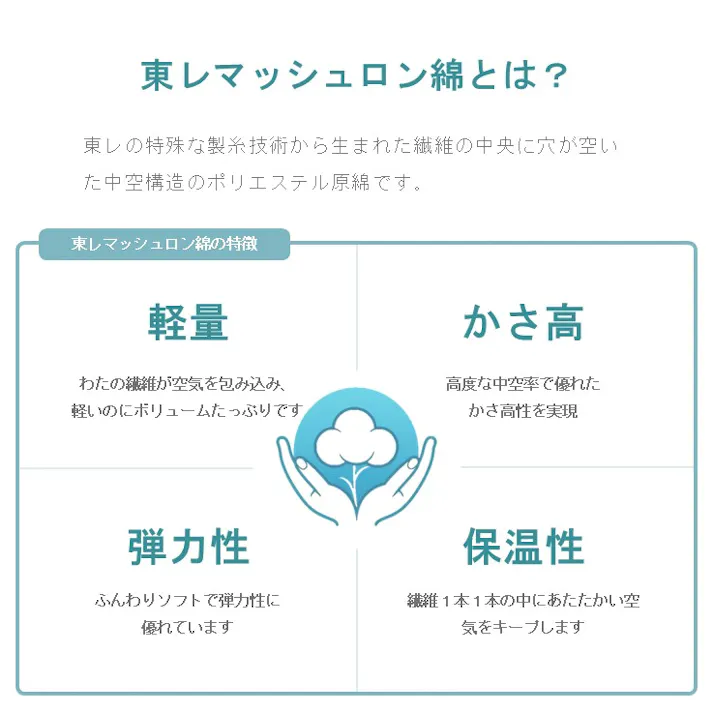 東レマッシュロン綿とは？

東レの特殊な製糸技術から生まれた繊維の中央に穴が空いた中空構造のポリエステル原綿です。

東レマッシュロン綿の特徴

軽量

わたの繊維が空気を包み込み、軽いのにボリュームたっぷりです

かさ高

高度な中空率で優れたかさ高性を実現

弾力性

ふんわりソフトで弾力性に優れています

保温性

繊維１本１本の中にあたたかい空気をキープします